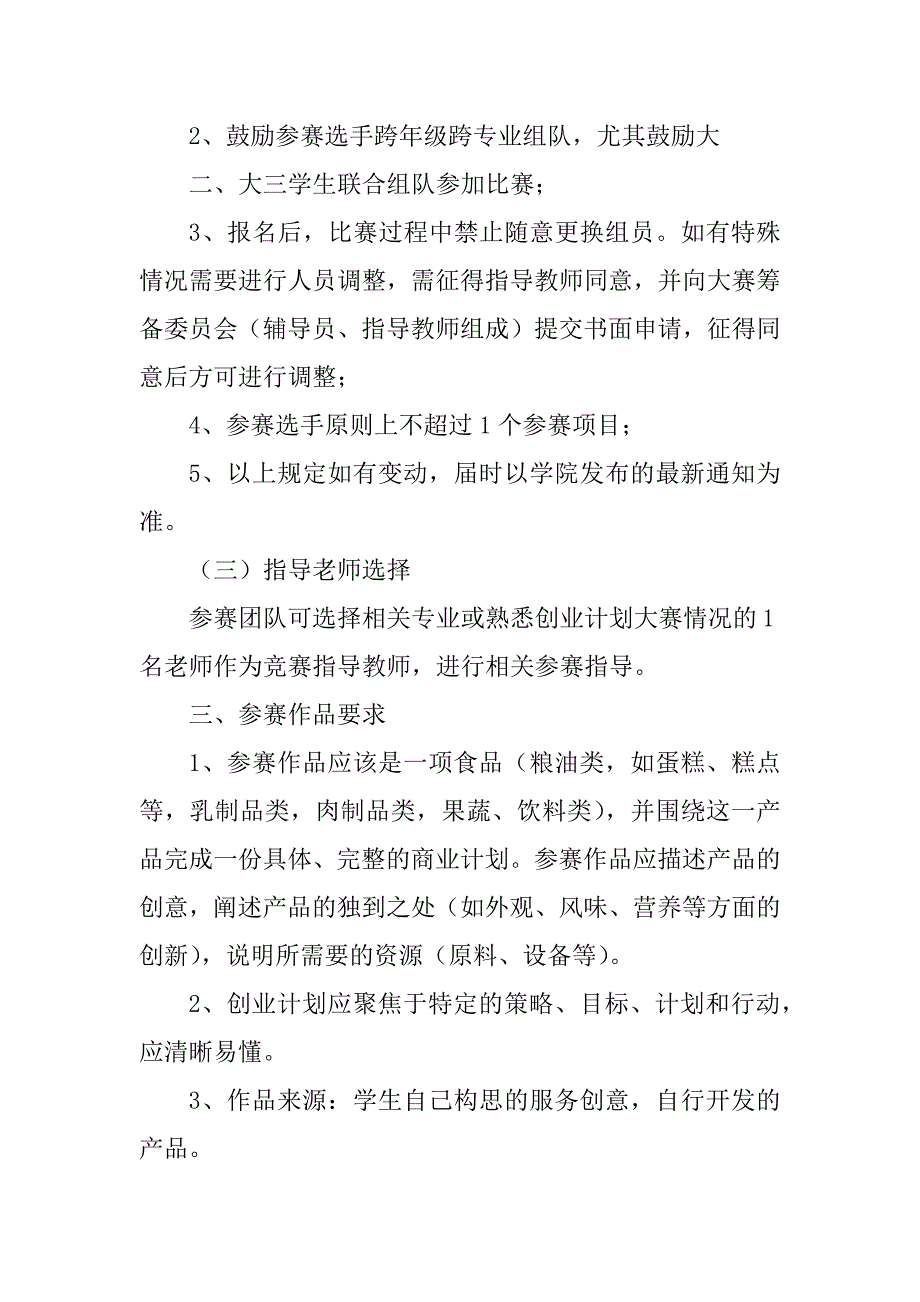 2、鼓励参赛选手跨年级跨专业组队，尤其鼓励大

二、大三学生联合组队参加比赛；

3、报名后，比赛过程中禁止随意更换组员。如有特殊情况需要进行人员调整，需征得指导教师同意，并向大赛筹备委员会（辅导员、指导教师组成）提交书面申请，征得同意后方可进行调整；

4、参赛选手原则上不超过 1 个参赛项目；

5、以上规定如有变动，届时以学院发布的最新通知为准。

（三）指导老师选择

参赛团队可选择相关专业或熟悉创业计划大赛情况的 1 名老师作为竞赛指导教师，进行相关参赛指导。

三、参赛作品要求

1、参赛作品应该是一项食品（粮油类，如蛋糕、糕点等，乳制品类，肉制品类，果蔬、饮料类），并围绕这一产品完成一份具体、完整的商业计划。参赛作品应描述产品的创意，阐述产品的独到之处（如外观、风味、营养等方面的创新），说明所需要的资源（原料、设备等）。

2、创业计划应聚焦于特定的策略、目标、计划和行动，应清晰易懂。

3、作品来源：学生自己构思的服务创意，自行开发的产品。